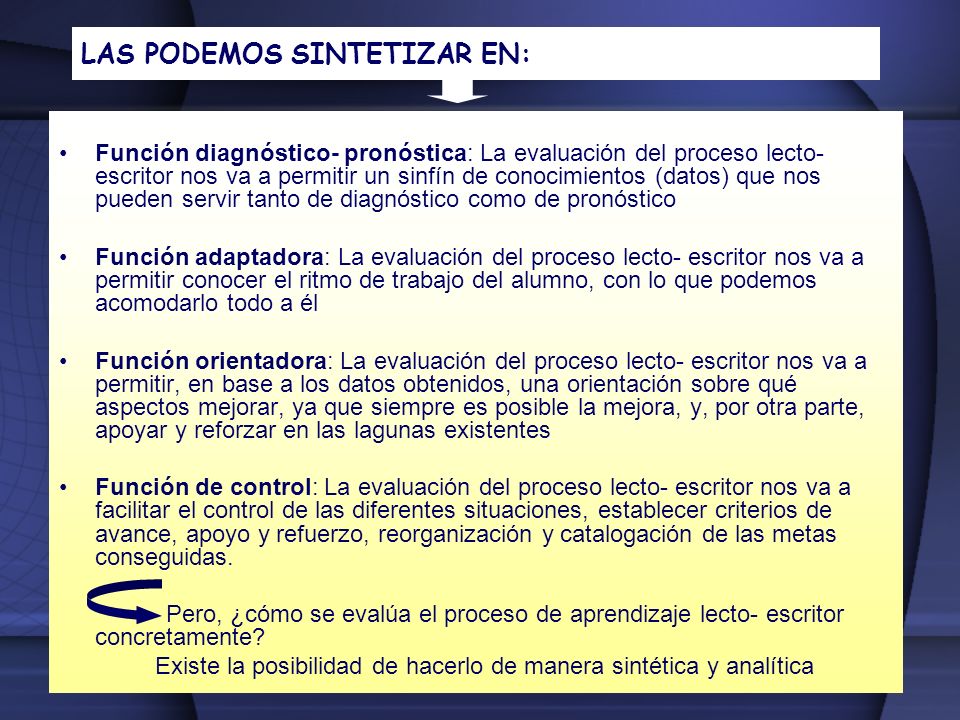 LAS PODEMOS SINTETIZAR EN:

• Función diagnóstico- pronóstica: La evaluación del proceso lecto- escritor nos va a permitir un sinfín de conocimientos (datos) que nos pueden servir tanto de diagnóstico como de pronóstico

• Función adaptadora: La evaluación del proceso lecto- escritor nos va a permitir conocer el ritmo de trabajo del alumno, con lo que podemos acomodarlo todo a él

• Función orientadora: La evaluación del proceso lecto- escritor nos va a permitir, en base a los datos obtenidos, una orientación sobre qué aspectos mejorar, ya que siempre es posible la mejora, y, por otra parte, apoyar y reforzar en las lagunas existentes

• Función de control: La evaluación del proceso lecto- escritor nos va a facilitar el control de las diferentes situaciones, establecer criterios de avance, apoyo y refuerzo, reorganización y catalogación de las metas conseguidas.

Pero, ¿cómo se evalúa el proceso de aprendizaje lecto- escritor concretamente?

Existe la posibilidad de hacerlo de manera sintética y analítica